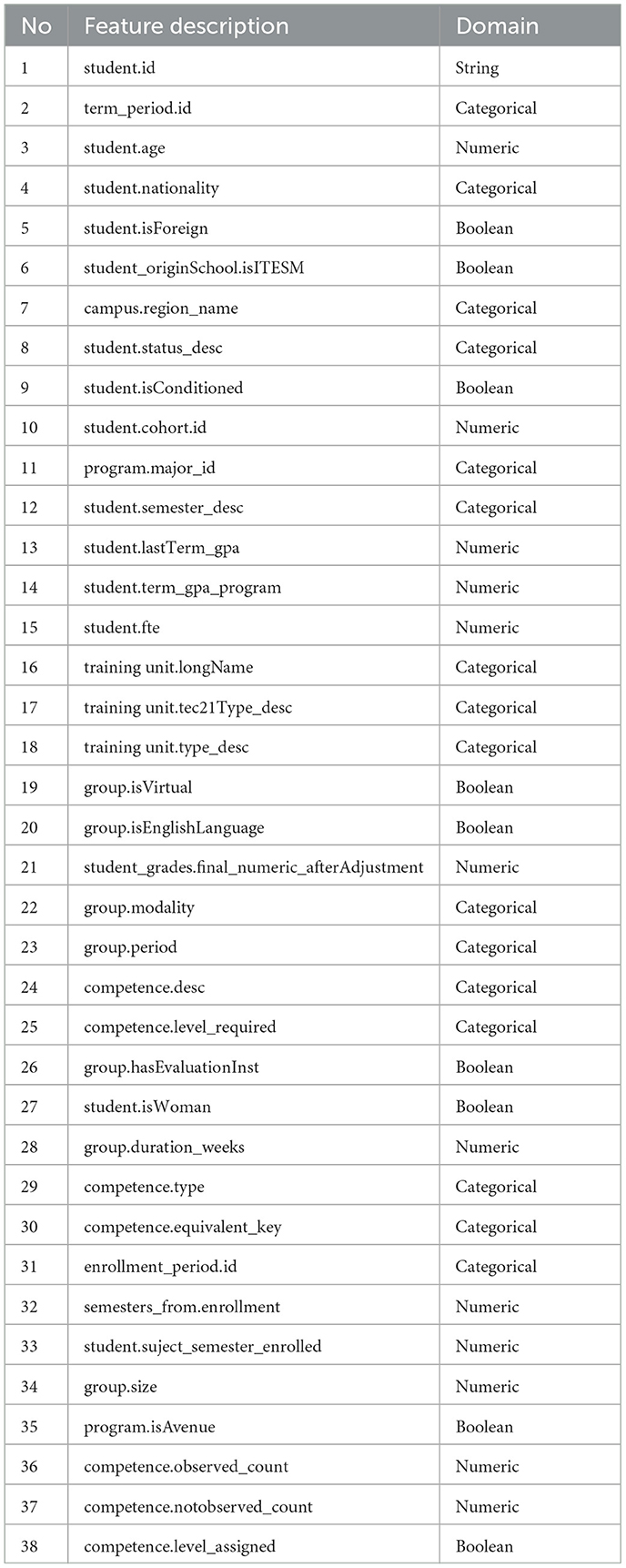 | No | Feature description | Domain |
|---|---|---|
| 1 | student.id | String |
| 2 | term_period.id | Categorical |
| 3 | student.age | Numeric |
| 4 | student.nationality | Categorical |
| 5 | student.isForeign | Boolean |
| 6 | student_originSchool.isITESM | Boolean |
| 7 | campus.region_name | Categorical |
| 8 | student.status_desc | Categorical |
| 9 | student.isConditioned | Boolean |
| 10 | student.cohort.id | Numeric |
| 11 | program.major_id | Categorical |
| 12 | student.semester_desc | Categorical |
| 13 | student.lastTerm_gpa | Numeric |
| 14 | student.term_gpa_program | Numeric |
| 15 | student.fte | Numeric |
| 16 | training unit.longName | Categorical |
| 17 | training unit.tec21Type_desc | Categorical |
| 18 | training unit.type_desc | Categorical |
| 19 | group.isVirtual | Boolean |
| 20 | group.isEnglishLanguage | Boolean |
| 21 | student_grades.final_numeric_afterAdjustment | Numeric |
| 22 | group.modality | Categorical |
| 23 | group.period | Categorical |
| 24 | competence.desc | Categorical |
| 25 | competence.level_required | Categorical |
| 26 | group.hasEvaluationInst | Boolean |
| 27 | student.isWoman | Boolean |
| 28 | group.duration_weeks | Numeric |
| 29 | competence.type | Categorical |
| 30 | competence.equivalent_key | Categorical |
| 31 | enrollment_period.id | Categorical |
| 32 | semesters_from.enrollment | Numeric |
| 33 | student.suject_semester_enrolled | Numeric |
| 34 | group.size | Numeric |
| 35 | program.isAvenue | Boolean |
| 36 | competence.observed_count | Numeric |
| 37 | competence.notobserved_count | Numeric |
| 38 | competence.level_assigned | Boolean |